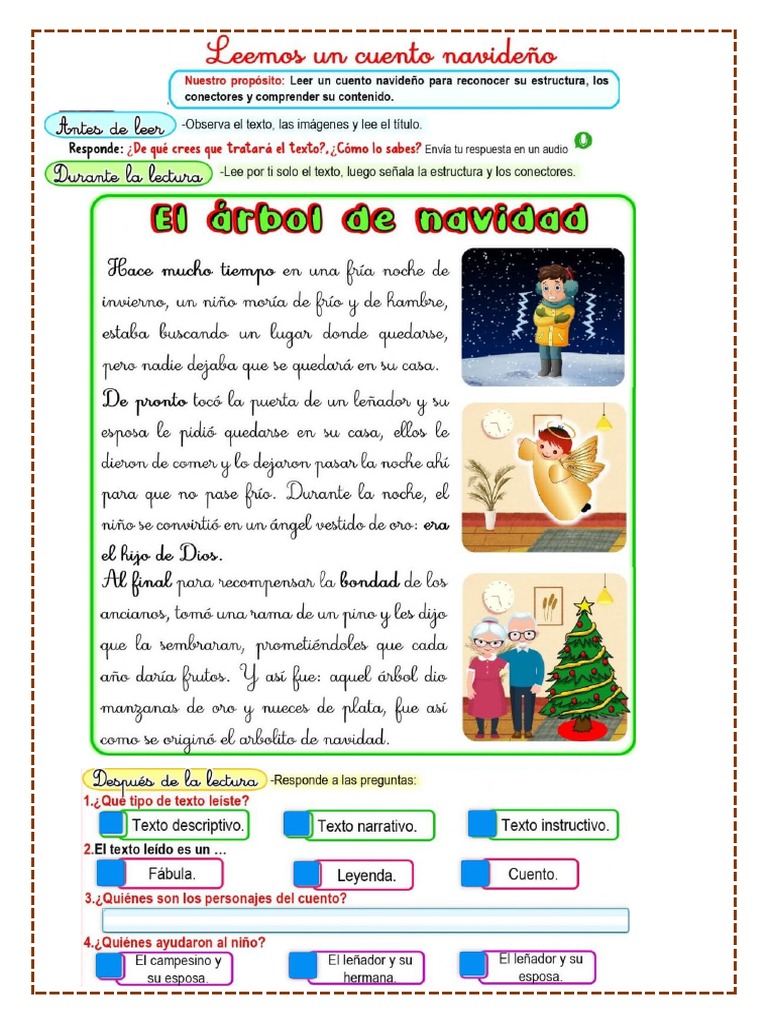 Leemos un cuento navideño

Nuestro propósito: Leer un cuento navideño para reconocer su estructura, los conectores y comprender su contenido.

Antes de leer -Observa el texto, las imágenes y lee el título.

Responde: ¿De qué crees que tratará el texto?. ¿Cómo lo sabes? Envía tu respuesta en un audio

Durante la lectura -Lee por ti solo el texto, luego señala la estructura y los conectores.

El árbol de navidad

Hace mucho tiempo en una fría noche de invierno, un niño moría de frío y de hambre, estaba buscando un lugar donde quedarse, pero nadie dejaba que se quedará en su casa.

De pronto tocó la puerta de un leñador y su esposa le pidió quedarse en su casa, ellos le dieron de comer y lo dejaron pasar la noche ahí para que no pase frío. Durante la noche, el niño se convirtió en un ángel vestido de oro: era el hijo de Dios.

Al final para recompensar la bondad de los ancianos, tomó una rama de un pino y les dijo que la sembraran, prometiéndoles que cada año daría frutos. Y así fue: aquel árbol dio manzanas de oro y nueces de plata, fue así como se originó el arbolito de navidad.

Después de la lectura -Responde a las preguntas:

1.¿Qué tipo de texto leíste?

Texto descriptivo. Texto narrativo. Texto instructivo.

2.El texto leído es un …

Fábula. Leyenda. Cuento.

3.¿Quiénes son los personajes del cuento?

4.¿Quiénes ayudaron al niño?

El campesino y su esposa. El leñador y su hermana. El leñador y su esposa.